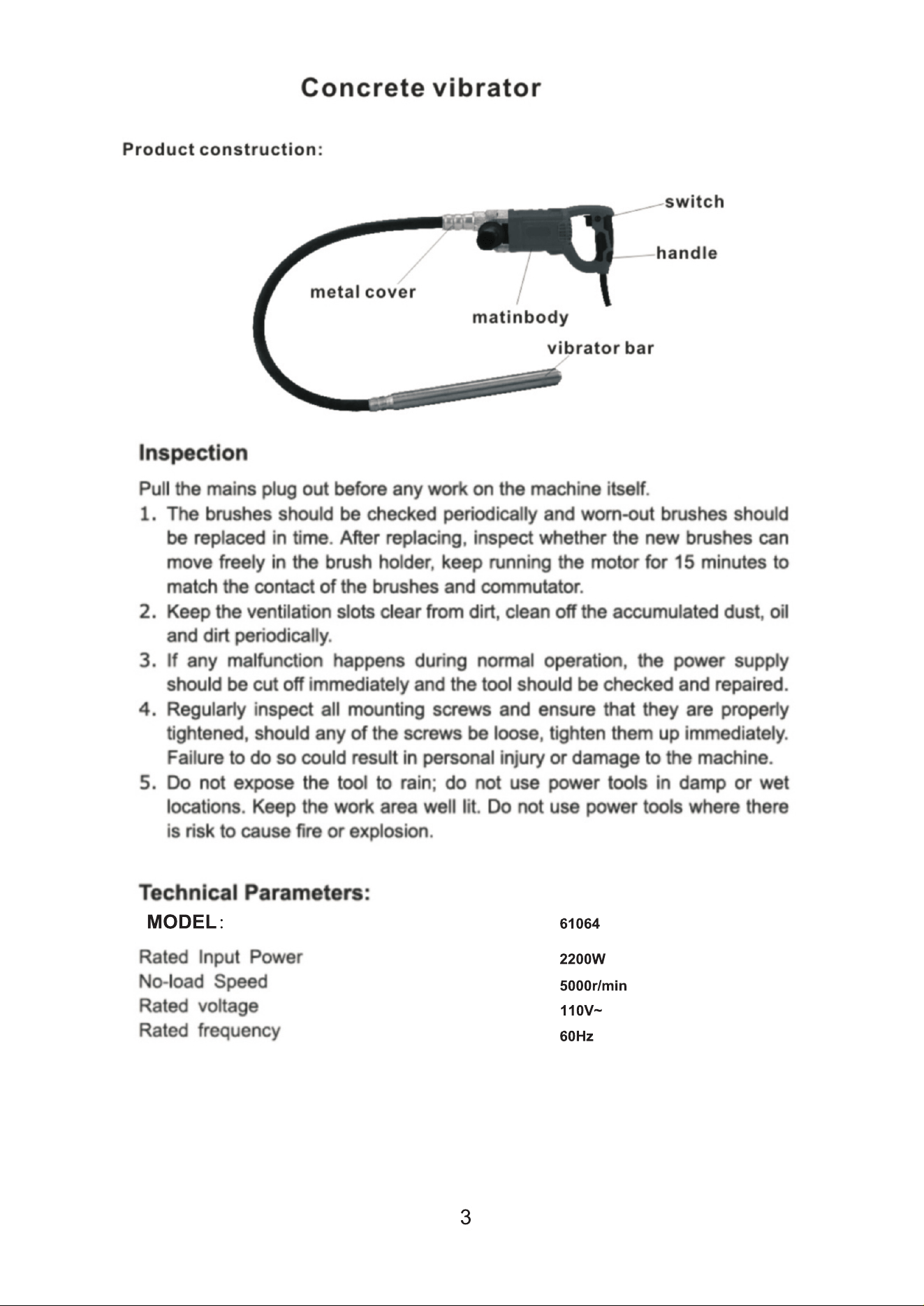 Concrete vibrator

Product construction:

switch

handle

metal cover

matinbody

vibrator bar

Inspection

Pull the mains plug out before any work on the machine itself.

1. The brushes should be checked periodically and worn-out brushes should be replaced in time. After replacing, inspect whether the new brushes can move freely in the brush holder, keep running the motor for 15 minutes to match the contact of the brushes and commutator.
2. Keep the ventilation slots clear from dirt, clean off the accumulated dust, oil and dirt periodically.
3. If any malfunction happens during normal operation, the power supply should be cut off immediately and the tool should be checked and repaired.
4. Regularly inspect all mounting screws and ensure that they are properly tightened, should any of the screws be loose, tighten them up immediately. Failure to do so could result in personal injury or damage to the machine.
5. Do not expose the tool to rain; do not use power tools in damp or wet locations. Keep the work area well lit. Do not use power tools where there is risk to cause fire or explosion.

Technical Parameters:

MODEL: 61064

Rated Input Power 2200W
No-load Speed 5000r/min
Rated voltage 110V~
Rated frequency 60Hz

3